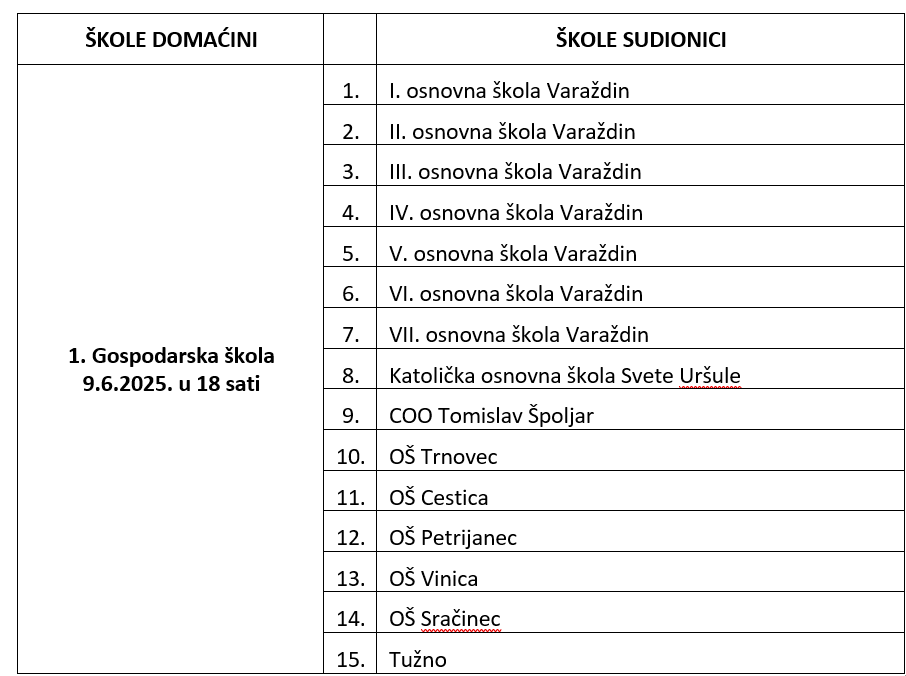 | ŠKOLE DOMAĆINI | | ŠKOLE SUDIONICI |
|---|---|---|
| 1. Gospodarska škola 9.6.2025. u 18 sati | 1. | I. osnovna škola Varaždin |
| | 2. | II. osnovna škola Varaždin |
| | 3. | III. osnovna škola Varaždin |
| | 4. | IV. osnovna škola Varaždin |
| | 5. | V. osnovna škola Varaždin |
| | 6. | VI. osnovna škola Varaždin |
| | 7. | VII. osnovna škola Varaždin |
| | 8. | Katolička osnovna škola Svete Uršule |
| | 9. | COO Tomislav Špoljar |
| | 10. | OŠ Trnovec |
| | 11. | OŠ Cestica |
| | 12. | OŠ Petrijanec |
| | 13. | OŠ Vinica |
| | 14. | OŠ Sračinec |
| | 15. | Tužno |